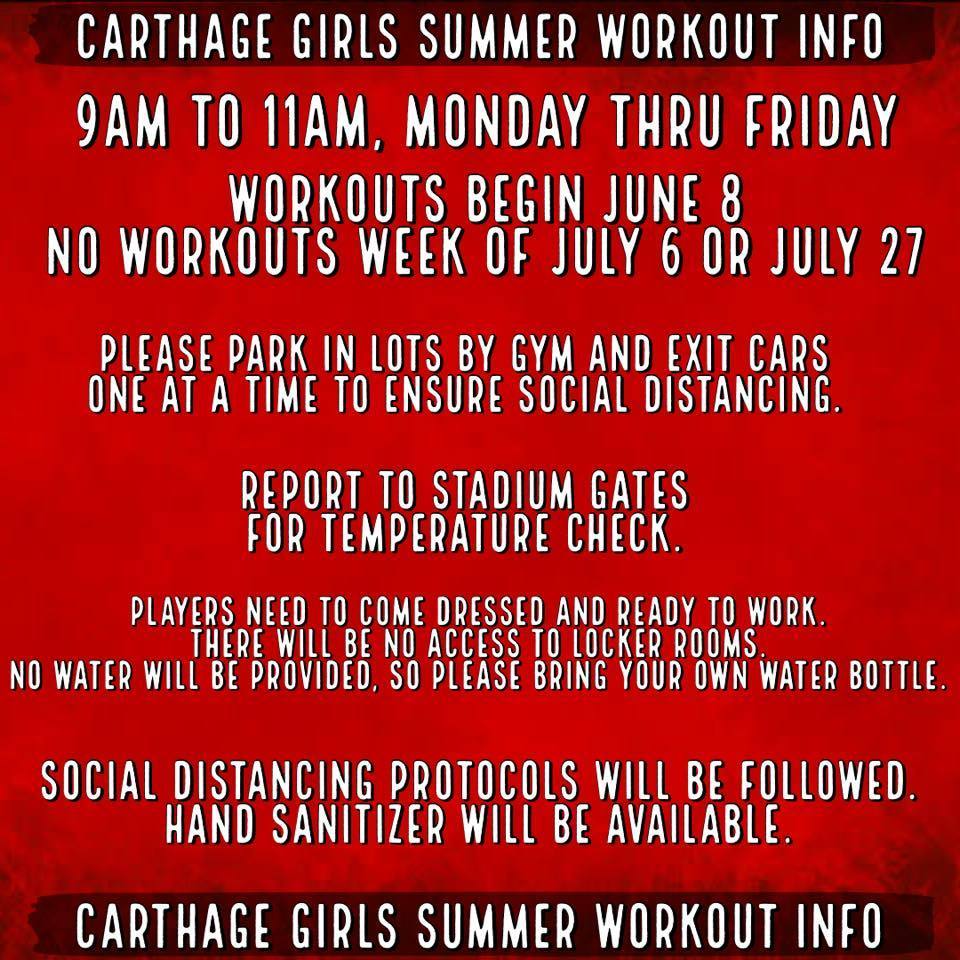 CARTHAGE GIRLS SUMMER WORKOUT INFO

9AM TO 11AM, MONDAY THRU FRIDAY

WORKOUTS BEGIN JUNE 8
NO WORKOUTS WEEK OF JULY 6 OR JULY 27

PLEASE PARK IN LOTS BY GYM AND EXIT CARS ONE AT A TIME TO ENSURE SOCIAL DISTANCING.

REPORT TO STADIUM GATES FOR TEMPERATURE CHECK.

PLAYERS NEED TO COME DRESSED AND READY TO WORK.
THERE WILL BE NO ACCESS TO LOCKER ROOMS.
NO WATER WILL BE PROVIDED, SO PLEASE BRING YOUR OWN WATER BOTTLE.

SOCIAL DISTANCING PROTOCOLS WILL BE FOLLOWED.
HAND SANITIZER WILL BE AVAILABLE.

CARTHAGE GIRLS SUMMER WORKOUT INFO